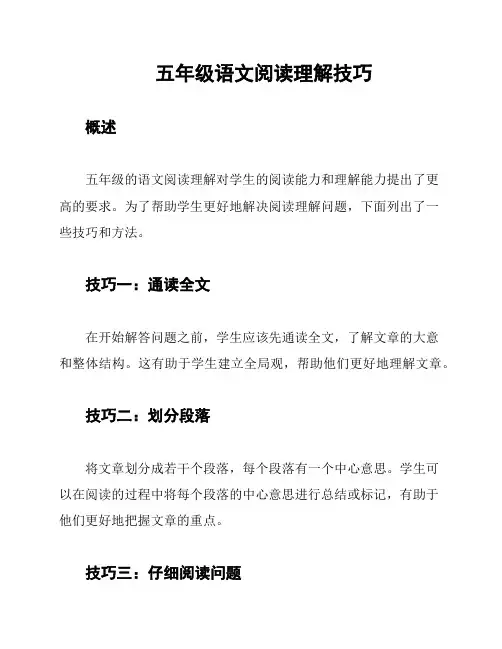 五年级语文阅读理解技巧

概述

五年级的语文阅读理解对学生的阅读能力和理解能力提出了更高的要求。为了帮助学生更好地解决阅读理解问题，下面列出了一些技巧和方法。

技巧一：通读全文

在开始解答问题之前，学生应该先通读全文，了解文章的大意和整体结构。这有助于学生建立全局观，帮助他们更好地理解文章。

技巧二：划分段落

将文章划分成若干个段落，每个段落有一个中心意思。学生可以在阅读的过程中将每个段落的中心意思进行总结或标记，有助于他们更好地把握文章的重点。

技巧三：仔细阅读问题